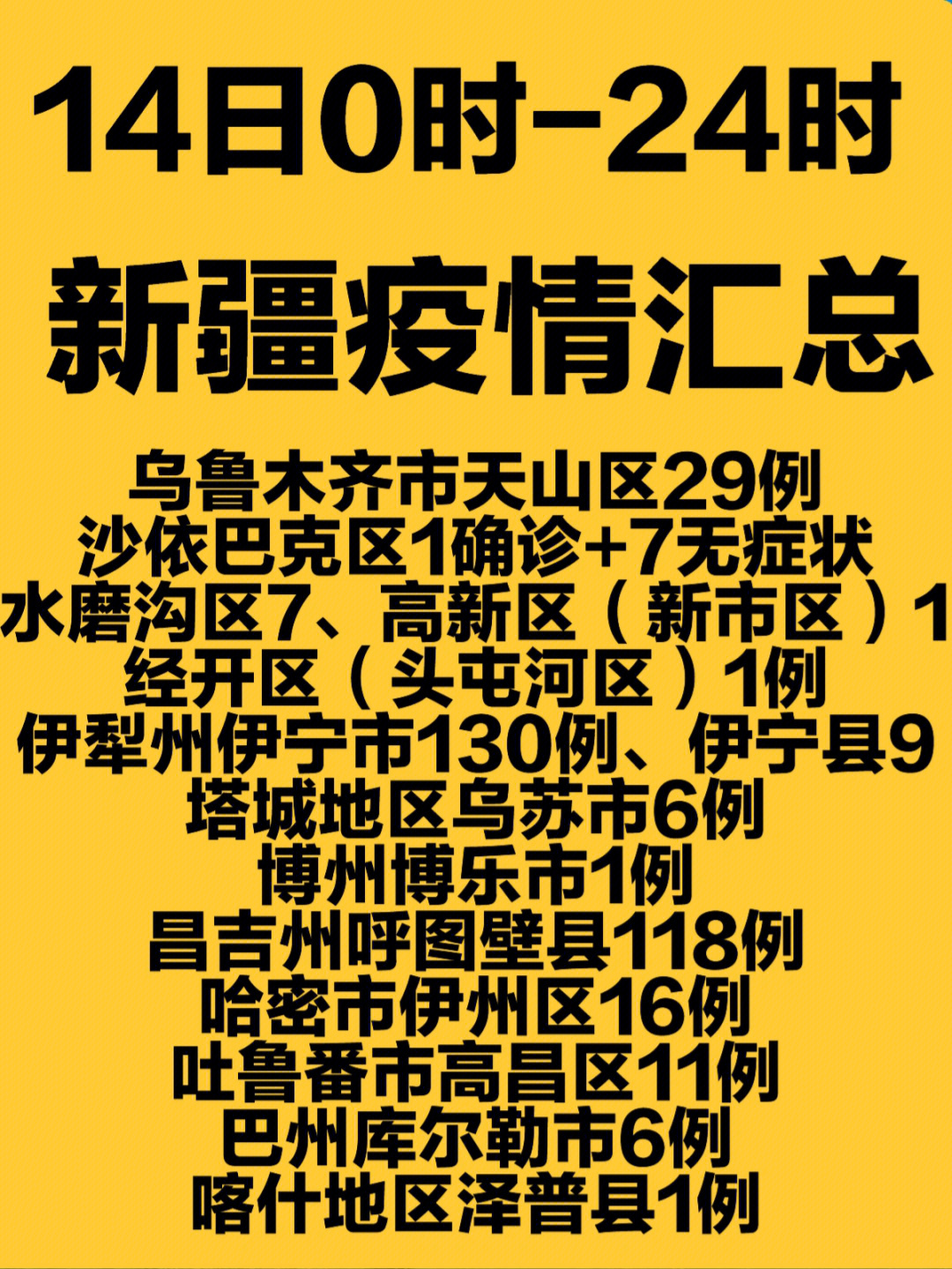 14日0时-24时

新疆疫情汇总

乌鲁木齐市天山区29例
沙依巴克区1确诊+7无症状
水磨沟区7、高新区（新市区）1
经开区（头屯河区）1例
伊犁州伊宁市130例、伊宁县9
塔城地区乌苏市6例
博州博乐市1例
昌吉州呼图壁县118例
哈密市伊州区16例
吐鲁番市高昌区11例
巴州库尔勒市6例
喀什地区泽普县1例